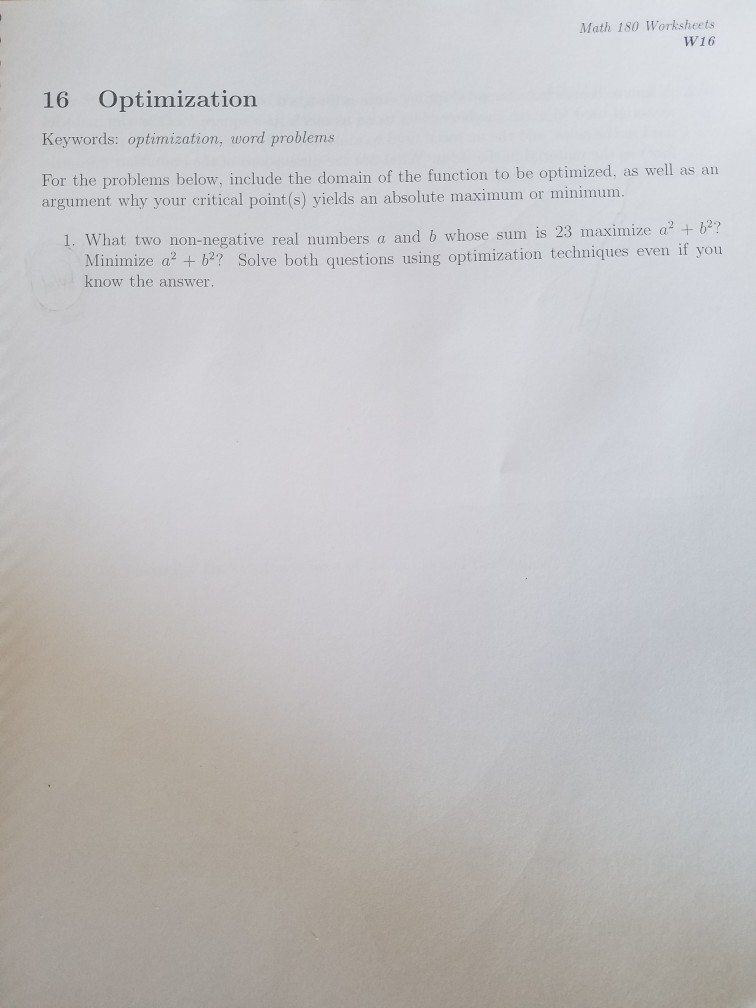 Math 180 Worksheets
W16

16 Optimization

Keywords: optimization, word problems

For the problems below, include the domain of the function to be optimized, as well as an argument why your critical point(s) yields an absolute maximum or minimum.

1. What two non-negative real numbers $a$ and $b$ whose sum is 23 maximize $a^2 + b^2$? Minimize $a^2 + b^2$? Solve both questions using optimization techniques even if you know the answer.